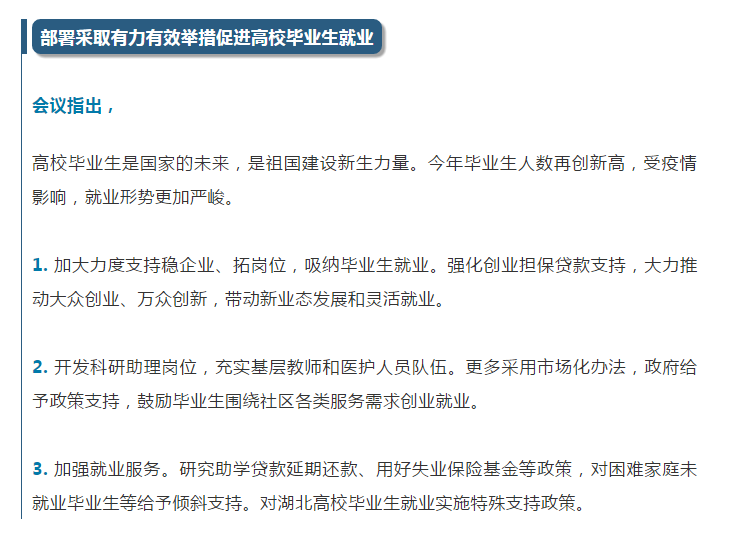 部署采取有力有效举措促进高校毕业生就业

会议指出，

高校毕业生是国家的未来，是祖国建设新生力量。今年毕业生人数再创新高，受疫情影响，就业形势更加严峻。

1.加大力度支持稳企业、拓岗位，吸纳毕业生就业。强化创业担保贷款支持，大力推动大众创业、万众创新，带动新业态发展和灵活就业。

2.开发科研助理岗位，充实基层教师和医护人员队伍。更多采用市场化办法，政府给予政策支持，鼓励毕业生围绕社区各类服务需求创业就业。

3.加强就业服务。研究助学贷款延期还款、用好失业保险基金等政策，对困难家庭未就业毕业生等给予倾斜支持。对湖北高校毕业生就业实施特殊支持政策。